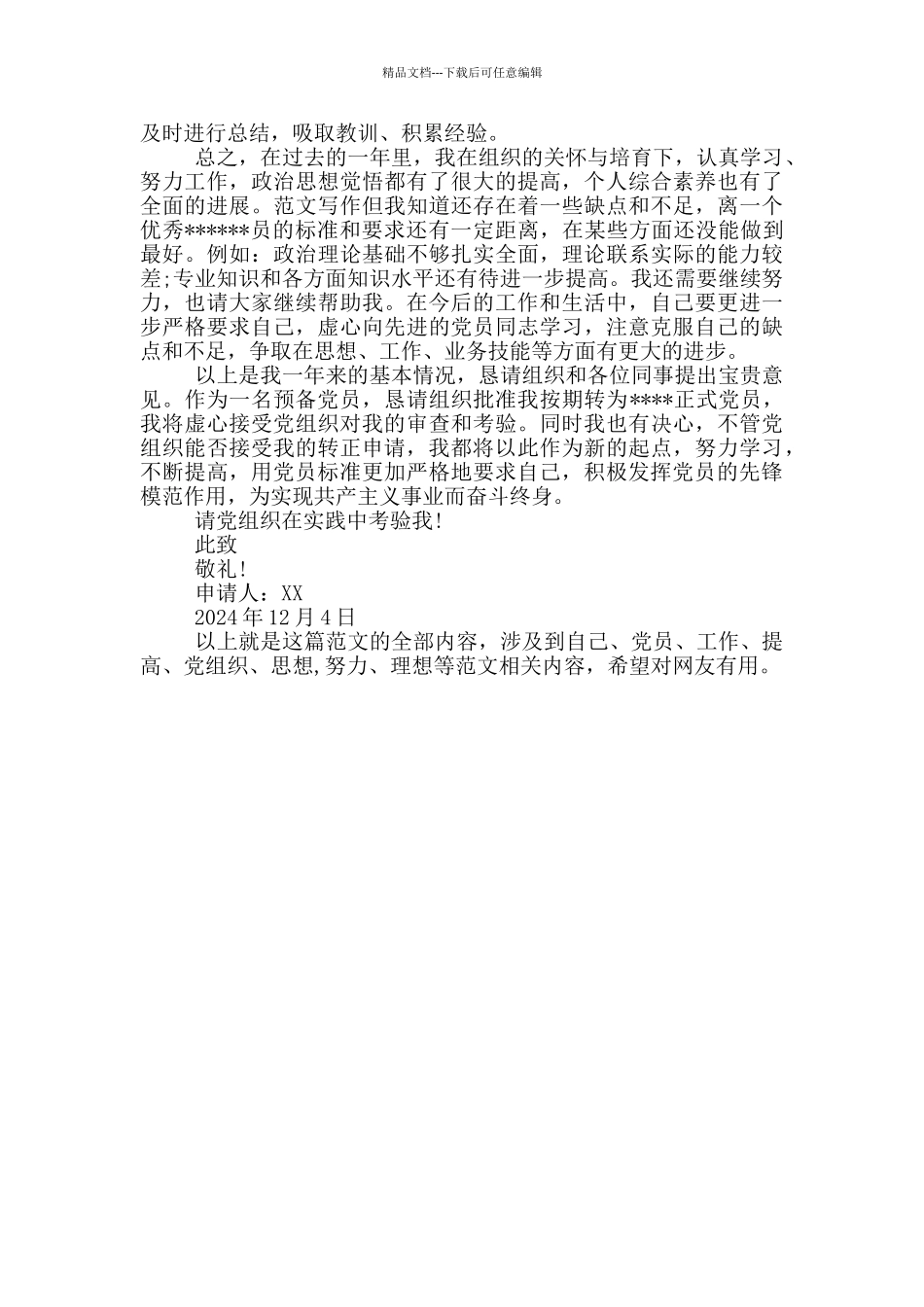 精品文档---下载后可任意编辑

及时进行总结，吸取教训、积累经验。

总之，在过去的一年里，我在组织的关怀与培育下，认真学习、努力工作，政治思想觉悟都有了很大的提高，个人综合素养也有了全面的进展。范文写作但我知道还存在着一些缺点和不足，离一个优秀******员的标准和要求还有一定距离，在某些方面还没能做到最好。例如：政治理论基础不够扎实全面，理论联系实际的能力较差;专业知识和各方面知识水平还有待进一步提高。我还需要继续努力，也请大家继续帮助我。在今后的工作和生活中，自己要更进一步严格要求自己，虚心向先进的党员同志学习，注意克服自己的缺点和不足，争取在思想、工作、业务技能等方面有更大的进步。

以上是我一年来的基本情况，恳请组织和各位同事提出宝贵意见。作为一名预备党员，恳请组织批准我按期转为****正式党员，我将虚心接受党组织对我的审查和考验。同时我也有决心，不管党组织能否接受我的转正申请，我都将以此作为新的起点，努力学习，不断提高，用党员标准更加严格地要求自己，积极发挥党员的先锋模范作用，为实现共产主义事业而奋斗终身。

请党组织在实践中考验我!

此致

敬礼!

申请人：XX

2024 年 12 月 4 日

以上就是这篇范文的全部内容，涉及到自己、党员、工作、提高、党组织、思想,努力、理想等范文相关内容，希望对网友有用。